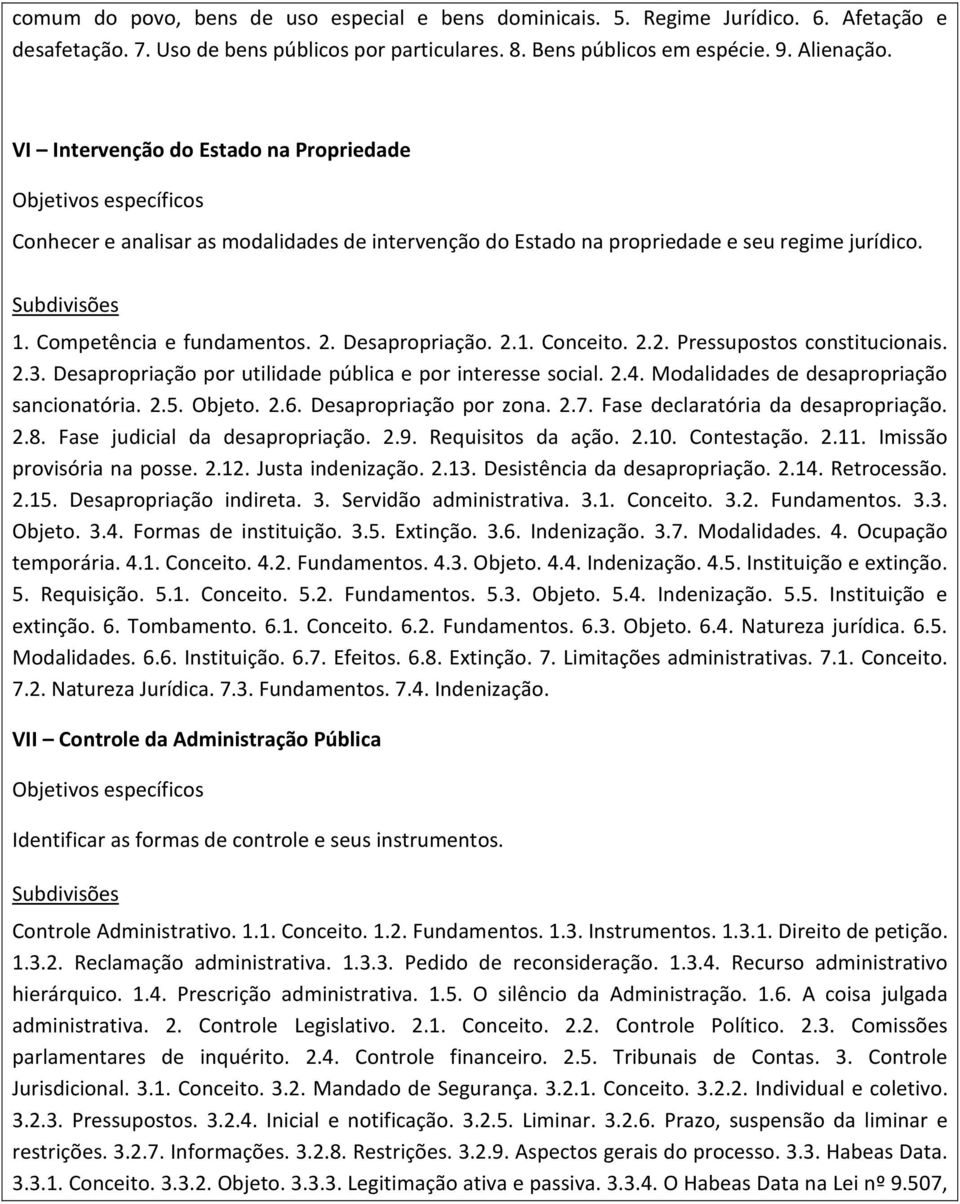 comum do povo, bens de uso especial e bens dominicais. 5. Regime Jurídico. 6. Afetação e desafetação. 7. Uso de bens públicos por particulares. 8. Bens públicos em espécie. 9. Alienação.

VI – Intervenção do Estado na Propriedade

Objetivos específicos

Conhecer e analisar as modalidades de intervenção do Estado na propriedade e seu regime jurídico.

Subdivisões

1. Competência e fundamentos. 2. Desapropriação. 2.1. Conceito. 2.2. Pressupostos constitucionais. 2.3. Desapropriação por utilidade pública e por interesse social. 2.4. Modalidades de desapropriação sancionatória. 2.5. Objeto. 2.6. Desapropriação por zona. 2.7. Fase declaratória da desapropriação. 2.8. Fase judicial da desapropriação. 2.9. Requisitos da ação. 2.10. Contestação. 2.11. Imissão provisória na posse. 2.12. Justa indenização. 2.13. Desistência da desapropriação. 2.14. Retrocessão. 2.15. Desapropriação indireta. 3. Servidão administrativa. 3.1. Conceito. 3.2. Fundamentos. 3.3. Objeto. 3.4. Formas de instituição. 3.5. Extinção. 3.6. Indenização. 3.7. Modalidades. 4. Ocupação temporária. 4.1. Conceito. 4.2. Fundamentos. 4.3. Objeto. 4.4. Indenização. 4.5. Instituição e extinção. 5. Requisição. 5.1. Conceito. 5.2. Fundamentos. 5.3. Objeto. 5.4. Indenização. 5.5. Instituição e extinção. 6. Tombamento. 6.1. Conceito. 6.2. Fundamentos. 6.3. Objeto. 6.4. Natureza jurídica. 6.5. Modalidades. 6.6. Instituição. 6.7. Efeitos. 6.8. Extinção. 7. Limitações administrativas. 7.1. Conceito. 7.2. Natureza Jurídica. 7.3. Fundamentos. 7.4. Indenização.

VII – Controle da Administração Pública

Objetivos específicos

Identificar as formas de controle e seus instrumentos.

Subdivisões

Controle Administrativo. 1.1. Conceito. 1.2. Fundamentos. 1.3. Instrumentos. 1.3.1. Direito de petição. 1.3.2. Reclamação administrativa. 1.3.3. Pedido de reconsideração. 1.3.4. Recurso administrativo hierárquico. 1.4. Prescrição administrativa. 1.5. O silêncio da Administração. 1.6. A coisa julgada administrativa. 2. Controle Legislativo. 2.1. Conceito. 2.2. Controle Político. 2.3. Comissões parlamentares de inquérito. 2.4. Controle financeiro. 2.5. Tribunais de Contas. 3. Controle Jurisdicional. 3.1. Conceito. 3.2. Mandado de Segurança. 3.2.1. Conceito. 3.2.2. Individual e coletivo. 3.2.3. Pressupostos. 3.2.4. Inicial e notificação. 3.2.5. Liminar. 3.2.6. Prazo, suspensão da liminar e restrições. 3.2.7. Informações. 3.2.8. Restrições. 3.2.9. Aspectos gerais do processo. 3.3. Habeas Data. 3.3.1. Conceito. 3.3.2. Objeto. 3.3.3. Legitimação ativa e passiva. 3.3.4. O Habeas Data na Lei nº 9.507,